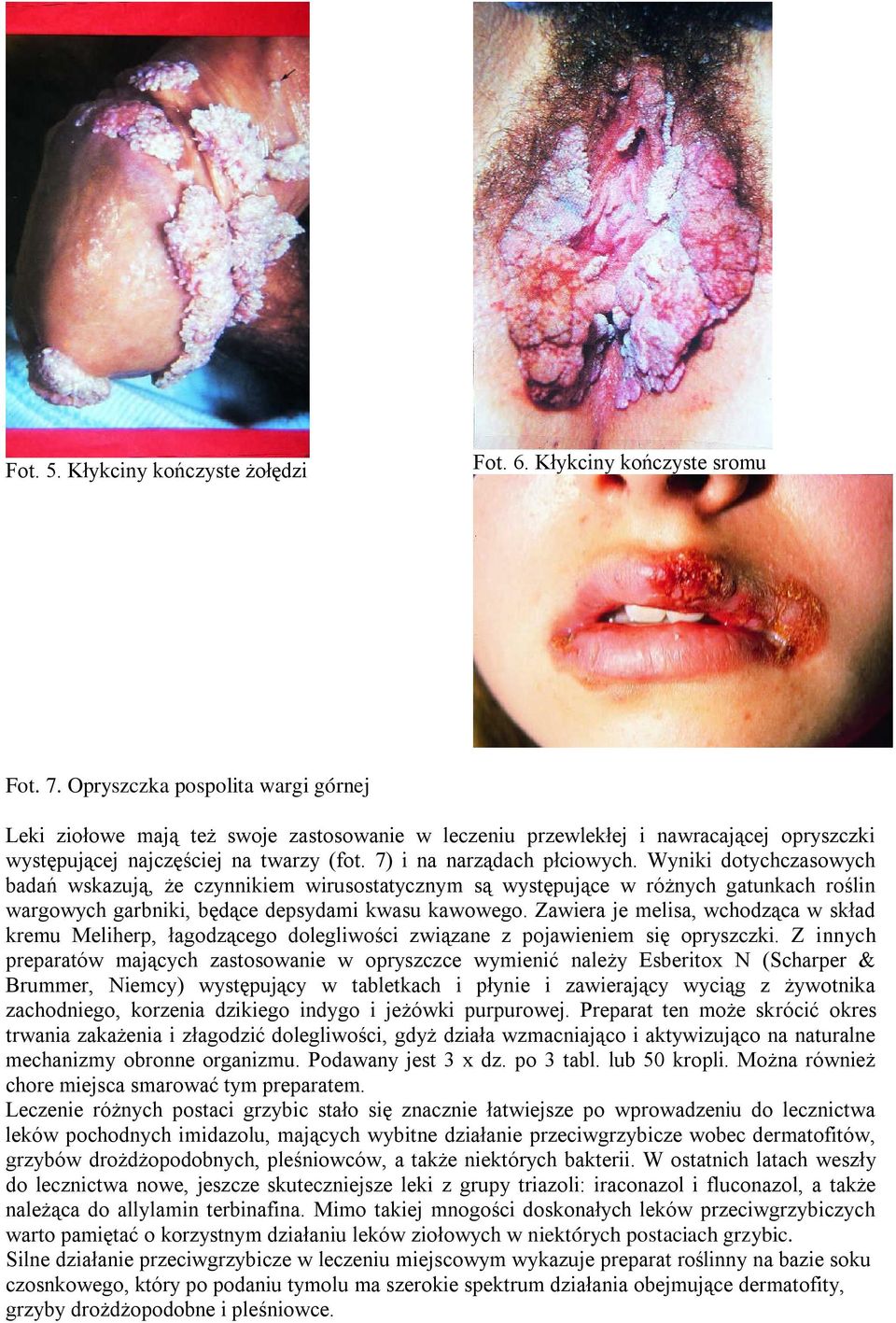 Fot. 5. Kłykciny kończyste żołędzi

Fot. 6. Kłykciny kończyste sromu

Fot. 7. Opryszczka pospolita wargi górnej

Leki ziołowe mają też swoje zastosowanie w leczeniu przewlekłej i nawracającej opryszczki występującej najczęściej na twarzy (fot. 7) i na narządach płciowych. Wyniki dotychczasowych badań wskazują, że czynnikiem wirusostatycznym są występujące w różnych gatunkach roślin wargowych garbniki, będące depsydami kwasu kawowego. Zawiera je melisa, wchodząca w skład kremu Meliherp, łagodzącego dolegliwości związane z pojawieniem się opryszczki. Z innych preparatów mających zastosowanie w opryszczce wymienić należy Esberitox N (Scharper & Brummer, Niemcy) występujący w tabletkach i płynie i zawierający wyciąg z żywotnika zachodniego, korzenia dzikiego indygo i jeżówki purpurowej. Preparat ten może skrócić okres trwania zakażenia i złagodzić dolegliwości, gdyż działa wzmacniająco i aktywizująco na naturalne mechanizmy obronne organizmu. Podawany jest 3 x dz. po 3 tabl. lub 50 kropli. Można również chore miejsca smarować tym preparatem.
Leczenie różnych postaci grzybic stało się znacznie łatwiejsze po wprowadzeniu do lecznictwa leków pochodnych imidazolu, mających wybitne działanie przeciwgrzybicze wobec dermatofitów, grzybów drożdżopodobnych, pleśniowców, a także niektórych bakterii. W ostatnich latach weszły do lecznictwa nowe, jeszcze skuteczniejsze leki z grupy triazoli: iraconazol i fluconazol, a także należąca do allylamin terbinafina. Mimo takiej mnogości doskonałych leków przeciwgrzybiczych warto pamiętać o korzystnym działaniu leków ziołowych w niektórych postaciach grzybic.
Silne działanie przeciwgrzybicze w leczeniu miejscowym wykazuje preparat roślinny na bazie soku czosnkowego, który po podaniu tymolu ma szerokie spektrum działania obejmujące dermatofity, grzyby drożdżopodobne i pleśniowce.